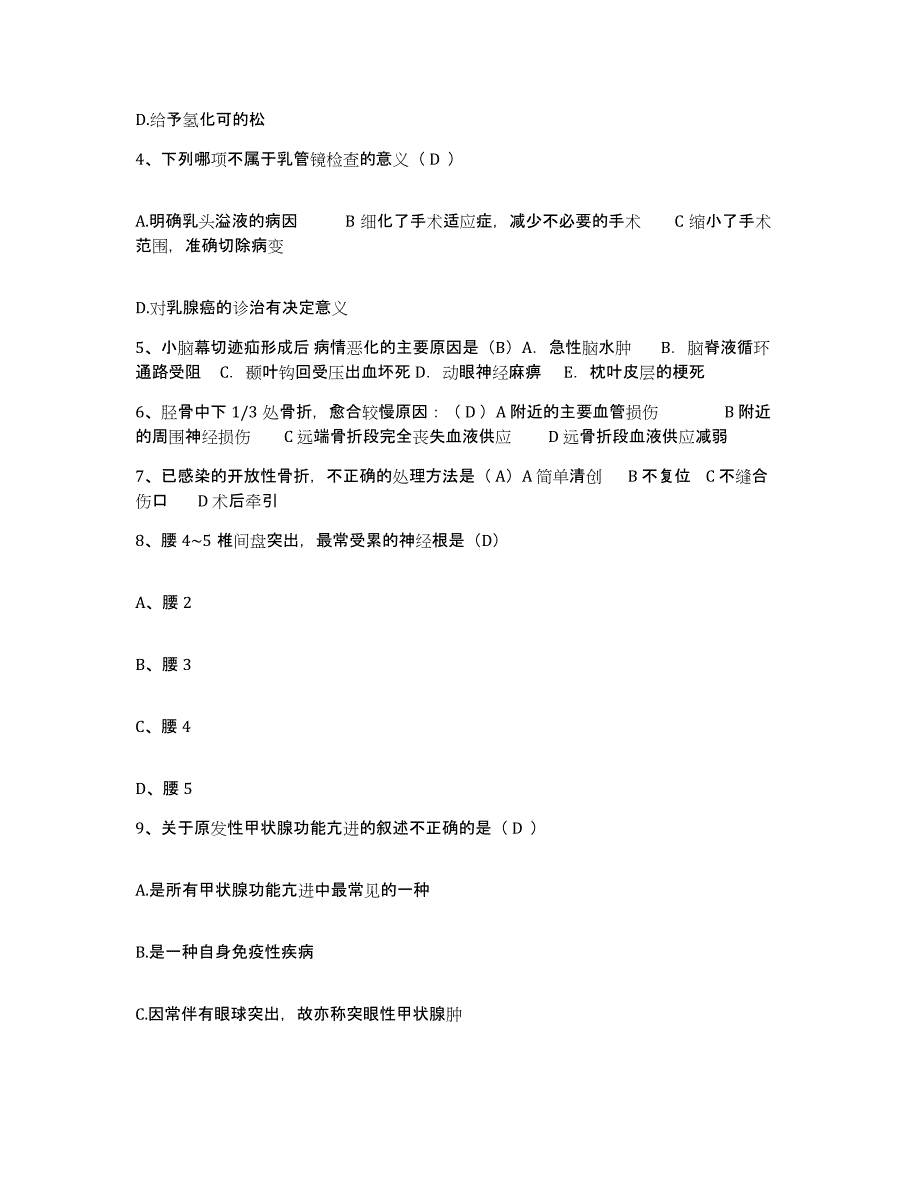 D.给予氢化可的松

4、下列哪项不属于乳管镜检查的意义（ D ）

A.明确乳头溢液的病因　B 细化了手术适应症，减少不必要的手术　C 缩小了手术范围，准确切除病变

D.对乳腺癌的诊治有决定意义

5、小脑幕切迹疝形成后 病情恶化的主要原因是（B）A. 急性脑水肿　B. 脑脊液循环通路受阻　C. 颞叶钩回受压出血坏死 D. 动眼神经麻痹　E. 枕叶皮层的梗死

6、胫骨中下 1/3 处骨折，愈合较慢原因：（ D ）A 附近的主要血管损伤　B 附近的周围神经损伤　C 远端骨折段完全丧失血液供应　D 远骨折段血液供应减弱

7、已感染的开放性骨折，不正确的处理方法是（ A）A 简单清创　B 不复位　C 不缝合伤口　D 术后牵引

8、腰 4~5 椎间盘突出，最常受累的神经根是（D）

A、腰 2

B、腰 3

C、腰 4

D、腰 5

9、关于原发性甲状腺功能亢进的叙述不正确的是（ D ）

A.是所有甲状腺功能亢进中最常见的一种

B.是一种自身免疫性疾病

C.因常伴有眼球突出，故亦称突眼性甲状腺肿